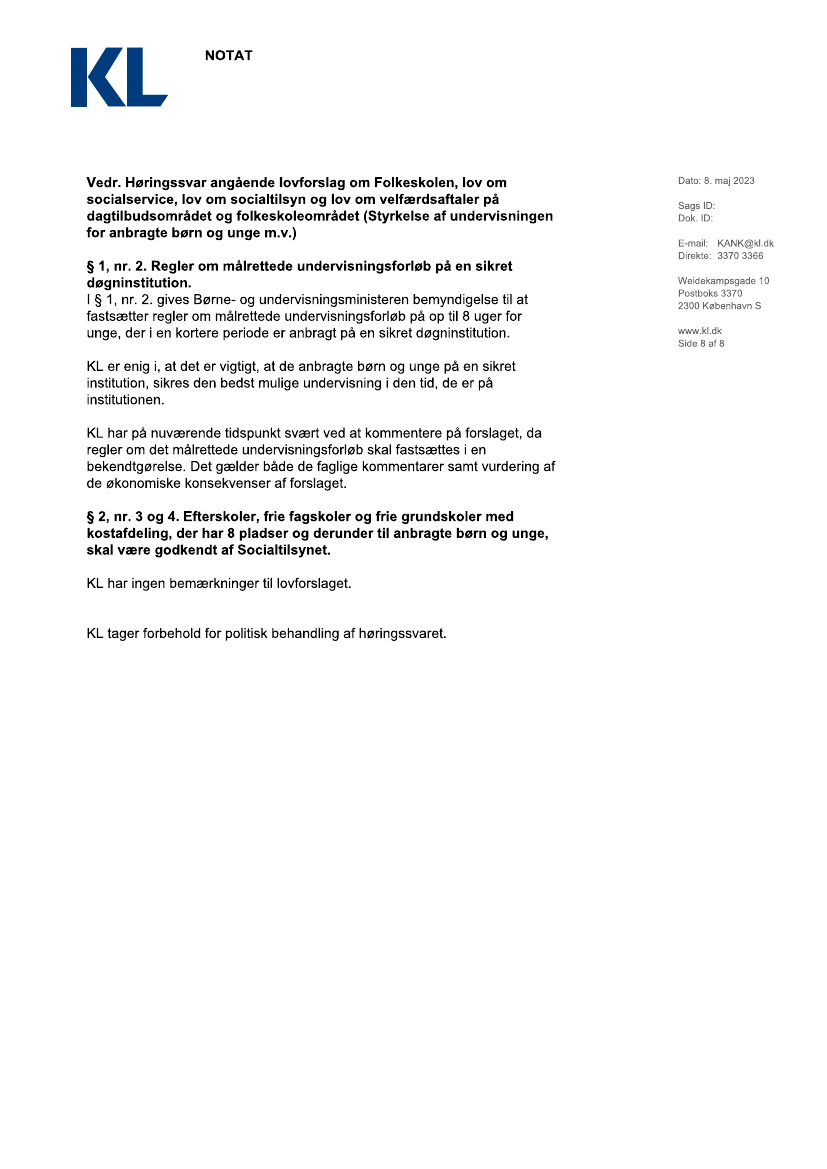 KL

NOTAT

Vedr. Høringssvar angående lovforslag om Folkeskolen, lov om socialservice, lov om socialtilsyn og lov om velfærdsaftaler på dagtilbudsområdet og folkeskoleområdet (Styrkelse af undervisningen for anbragte børn og unge m.v.)

§ 1, nr. 2. Regler om målrettede undervisningsforløb på en sikret døgninstitution.
I § 1, nr. 2. gives Børne- og undervisningsministeren bemyndigelse til at fastsætter regler om målrettede undervisningsforløb på op til 8 uger for unge, der i en kortere periode er anbragt på en sikret døgninstitution.

KL er enig i, at det er vigtigt, at de anbragte børn og unge på en sikret institution, sikres den bedst mulige undervisning i den tid, de er på institutionen.

KL har på nuværende tidspunkt svært ved at kommentere på forslaget, da regler om det målrettede undervisningsforløb skal fastsættes i en bekendtgørelse. Det gælder både de faglige kommentarer samt vurdering af de økonomiske konsekvenser af forslaget.

§ 2, nr. 3 og 4. Efterskoler, frie fagskoler og frie grundskoler med kostafdeling, der har 8 pladser og derunder til anbragte børn og unge, skal være godkendt af Socialtilsynet.

KL har ingen bemærkninger til lovforslaget.

KL tager forbehold for politisk behandling af høringssvaret.

Dato: 8. maj 2023

Sags ID:
Dok. ID:

E-mail: KANK@kl.dk
Direkte: 3370 3366

Weidekampsgade 10
Postboks 3370
2300 København S

www.kl.dk
Side 8 af 8